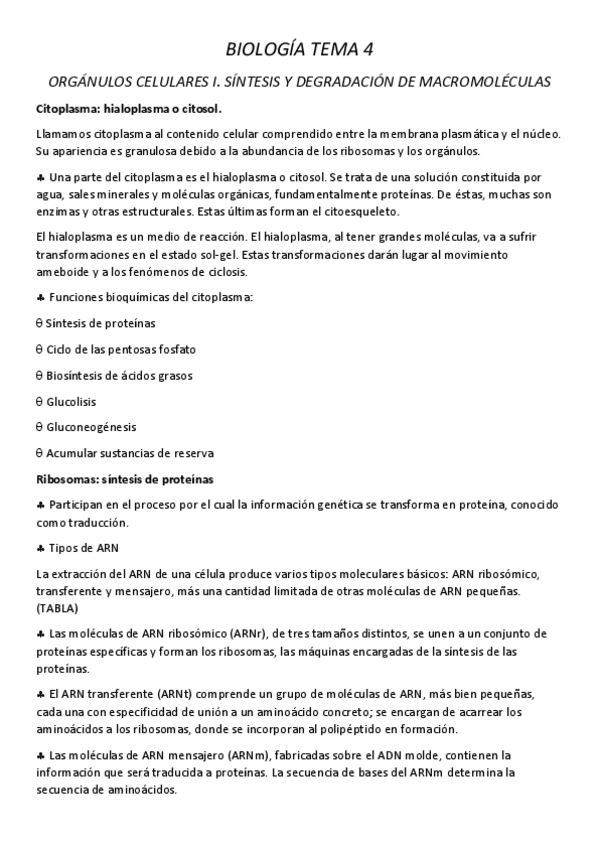 BIOLOGÍA TEMA 4

ORGÁNULOS CELULARES I. SÍNTESIS Y DEGRADACIÓN DE MACROMOLÉCULAS

Citoplasma: hialoplasma o citosol.

Llamamos citoplasma al contenido celular comprendido entre la membrana plasmática y el núcleo. Su apariencia es granulosa debido a la abundancia de los ribosomas y los orgánulos.

♣ Una parte del citoplasma es el hialoplasma o citosol. Se trata de una solución constituida por agua, sales minerales y moléculas orgánicas, fundamentalmente proteínas. De éstas, muchas son enzimas y otras estructurales. Estas últimas forman el citoesqueleto.

El hialoplasma es un medio de reacción. El hialoplasma, al tener grandes moléculas, va a sufrir transformaciones en el estado sol-gel. Estas transformaciones darán lugar al movimiento ameboide y a los fenómenos de ciclosis.

♣ Funciones bioquímicas del citoplasma:

θ Síntesis de proteínas

θ Ciclo de las pentosas fosfato

θ Biosíntesis de ácidos grasos

θ Glucolisis

θ Gluconeogénesis

θ Acumular sustancias de reserva

Ribosomas: síntesis de proteínas

♣ Participan en el proceso por el cual la información genética se transforma en proteína, conocido como traducción.

♣ Tipos de ARN

La extracción del ARN de una célula produce varios tipos moleculares básicos: ARN ribosómico, transferente y mensajero, más una cantidad limitada de otras moléculas de ARN pequeñas. (TABLA)

♣ Las moléculas de ARN ribosómico (ARNr), de tres tamaños distintos, se unen a un conjunto de proteínas específicas y forman los ribosomas, las máquinas encargadas de la síntesis de las proteínas.

♣ El ARN transferente (ARNt) comprende un grupo de moléculas de ARN, más bien pequeñas, cada una con especificidad de unión a un aminoácido concreto; se encargan de acarrear los aminoácidos a los ribosomas, donde se incorporan al polipéptido en formación.

♣ Las moléculas de ARN mensajero (ARNm), fabricadas sobre el ADN molde, contienen la información que será traducida a proteínas. La secuencia de bases del ARNm determina la secuencia de aminoácidos.